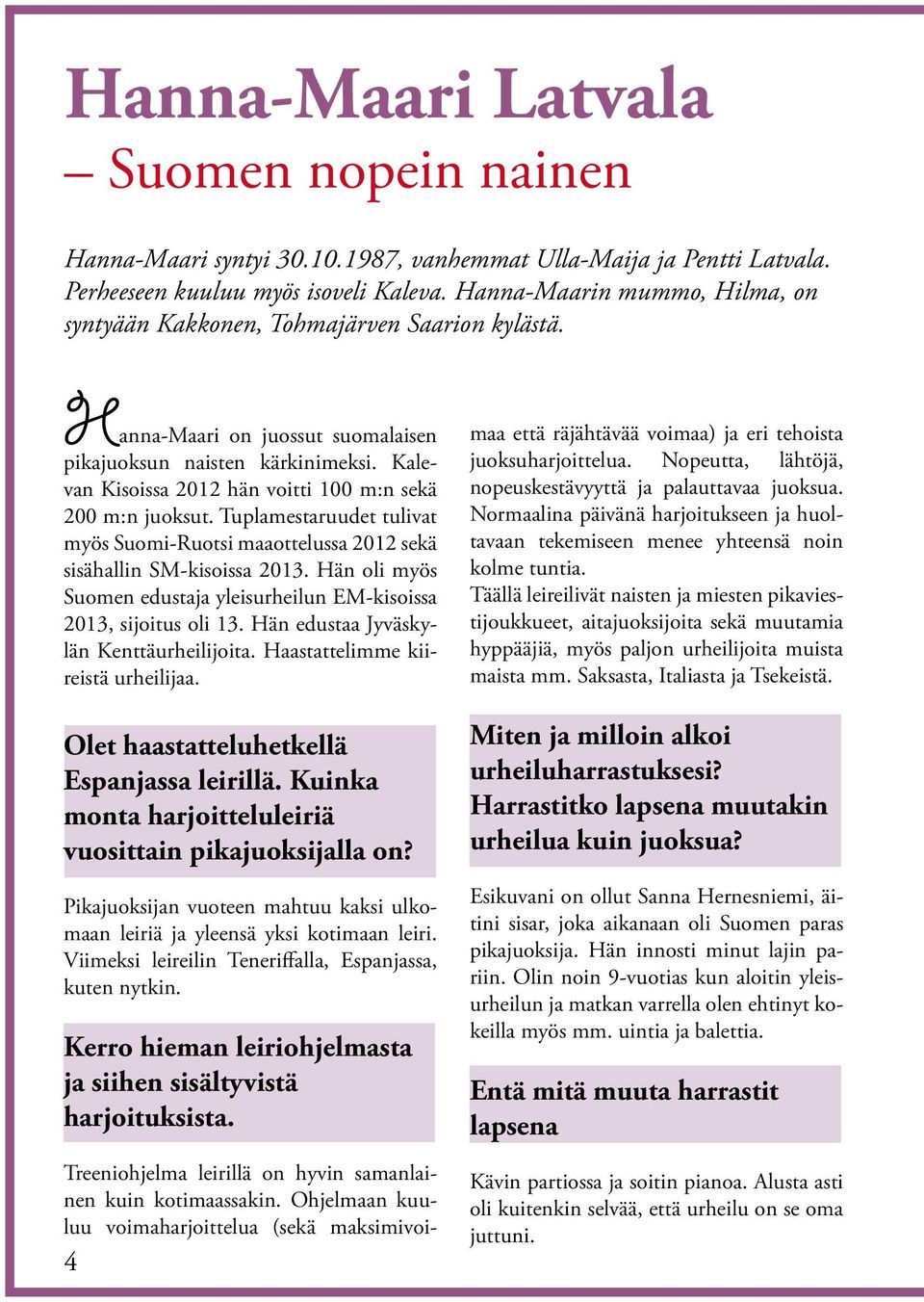 Hanna-Maari Latvala
– Suomen nopein nainen

Hanna-Maari syntyi 30.10.1987, vanhemmat Ulla-Maija ja Pentti Latvala. Perheeseen kuuluu myös isoveli Kaleva. Hanna-Maarin mummo, Hilma, on syntyään Kakkonen, Tohmajärven Saarion kylästä.

Hanna-Maari on juossut suomalaisen pikajuoksun naisten kärkinimeksi. Kalevan Kisoissa 2012 hän voitti 100 m:n sekä 200 m:n juoksut. Tuplamestaruudet tulivat myös Suomi-Ruotsi maaottelussa 2012 sekä sisähallin SM-kisoissa 2013. Hän oli myös Suomen edustaja yleisurheilun EM-kisoissa 2013, sijoitus oli 13. Hän edustaa Jyväskylän Kenttäurheilijoita. Haastattelimme kiireistä urheilijaa.

Olet haastatteluhetkellä Espanjassa leirillä. Kuinka monta harjoitteluleiriä vuosittain pikajuoksijalla on?

Pikajuoksijan vuoteen mahtuu kaksi ulkomaan leiriä ja yleensä yksi kotimaan leiri. Viimeksi leireilin Teneriffalla, Espanjassa, kuten nytkin.

Kerro hieman leiriohjelmasta ja siihen sisältyvistä harjoituksista.

Treeniohjelma leirillä on hyvin samanlainen kuin kotimaassakin. Ohjelmaan kuuluu voimaharjoittelua (sekä maksimivoimaa että räjähtävää voimaa) ja eri tehoista juoksuharjoittelua. Nopeutta, lähtöjä, nopeuskestävyyttä ja palauttavaa juoksua. Normaalina päivänä harjoitukseen ja huoltavaan tekemiseen menee yhteensä noin kolme tuntia.
Täällä leireilivät naisten ja miesten pikaviestijoukkueet, aitajuoksijoita sekä muutamia hyppääjiä, myös paljon urheilijoita muista maista mm. Saksasta, Italiasta ja Tsekeistä.

Miten ja milloin alkoi urheiluharrastuksesi? Harrastitko lapsena muutakin urheilua kuin juoksua?

Esikuvani on ollut Sanna Hernesniemi, äitini sisar, joka aikanaan oli Suomen paras pikajuoksija. Hän innosti minut lajin pariin. Olin noin 9-vuotias kun aloitin yleisurheilun ja matkan varrella olen ehtinyt kokeilla myös mm. uintia ja balettia.

Entä mitä muuta harrastit lapsena

Kävin partiossa ja soitin pianoa. Alusta asti oli kuitenkin selvää, että urheilu on se oma juttuni.

4